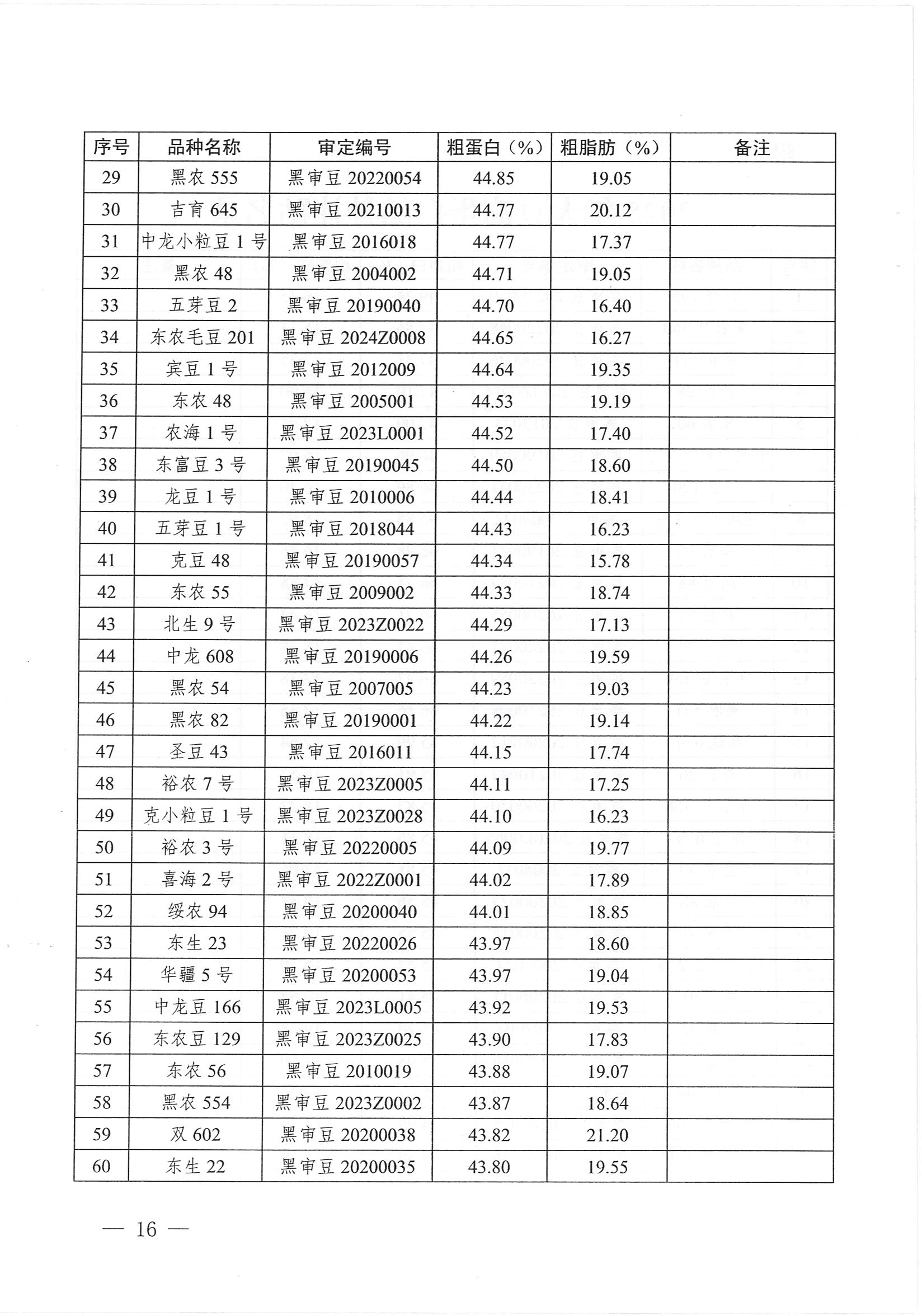 | 序号 | 品种名称 | 审定编号 | 粗蛋白（%） | 粗脂肪（%） | 备注 |
|---|---|---|---|---|---|
| 29 | 黑农 555 | 黑审豆 20220054 | 44.85 | 19.05 | |
| 30 | 吉育 645 | 黑审豆 20210013 | 44.77 | 20.12 | |
| 31 | 中龙小粒豆 1 号 | 黑审豆 2016018 | 44.77 | 17.37 | |
| 32 | 黑农 48 | 黑审豆 2004002 | 44.71 | 19.05 | |
| 33 | 五芽豆 2 | 黑审豆 20190040 | 44.70 | 16.40 | |
| 34 | 东农毛豆 201 | 黑审豆 2024Z0008 | 44.65 | 16.27 | |
| 35 | 宾豆 1 号 | 黑审豆 2012009 | 44.64 | 19.35 | |
| 36 | 东农 48 | 黑审豆 2005001 | 44.53 | 19.19 | |
| 37 | 农海 1 号 | 黑审豆 2023L0001 | 44.52 | 17.40 | |
| 38 | 东富豆 3 号 | 黑审豆 20190045 | 44.50 | 18.60 | |
| 39 | 龙豆 1 号 | 黑审豆 2010006 | 44.44 | 18.41 | |
| 40 | 五芽豆 1 号 | 黑审豆 2018044 | 44.43 | 16.23 | |
| 41 | 克豆 48 | 黑审豆 20190057 | 44.34 | 15.78 | |
| 42 | 东农 55 | 黑审豆 2009002 | 44.33 | 18.74 | |
| 43 | 北生 9 号 | 黑审豆 2023Z0022 | 44.29 | 17.13 | |
| 44 | 中龙 608 | 黑审豆 20190006 | 44.26 | 19.59 | |
| 45 | 黑农 54 | 黑审豆 2007005 | 44.23 | 19.03 | |
| 46 | 黑农 82 | 黑审豆 20190001 | 44.22 | 19.14 | |
| 47 | 圣豆 43 | 黑审豆 2016011 | 44.15 | 17.74 | |
| 48 | 裕农 7 号 | 黑审豆 2023Z0005 | 44.11 | 17.25 | |
| 49 | 克小粒豆 1 号 | 黑审豆 2023Z0028 | 44.10 | 16.23 | |
| 50 | 裕农 3 号 | 黑审豆 20220005 | 44.09 | 19.77 | |
| 51 | 喜海 2 号 | 黑审豆 2022Z0001 | 44.02 | 17.89 | |
| 52 | 绥农 94 | 黑审豆 20200040 | 44.01 | 18.85 | |
| 53 | 东生 23 | 黑审豆 20220026 | 43.97 | 18.60 | |
| 54 | 华疆 5 号 | 黑审豆 20200053 | 43.97 | 19.04 | |
| 55 | 中龙豆 166 | 黑审豆 2023L0005 | 43.92 | 19.53 | |
| 56 | 东农豆 129 | 黑审豆 2023Z0025 | 43.90 | 17.83 | |
| 57 | 东农 56 | 黑审豆 2010019 | 43.88 | 19.07 | |
| 58 | 黑农 554 | 黑审豆 2023Z0002 | 43.87 | 18.64 | |
| 59 | 双 602 | 黑审豆 20200038 | 43.82 | 21.20 | |
| 60 | 东生 22 | 黑审豆 20200035 | 43.80 | 19.55 | |

— 16 —